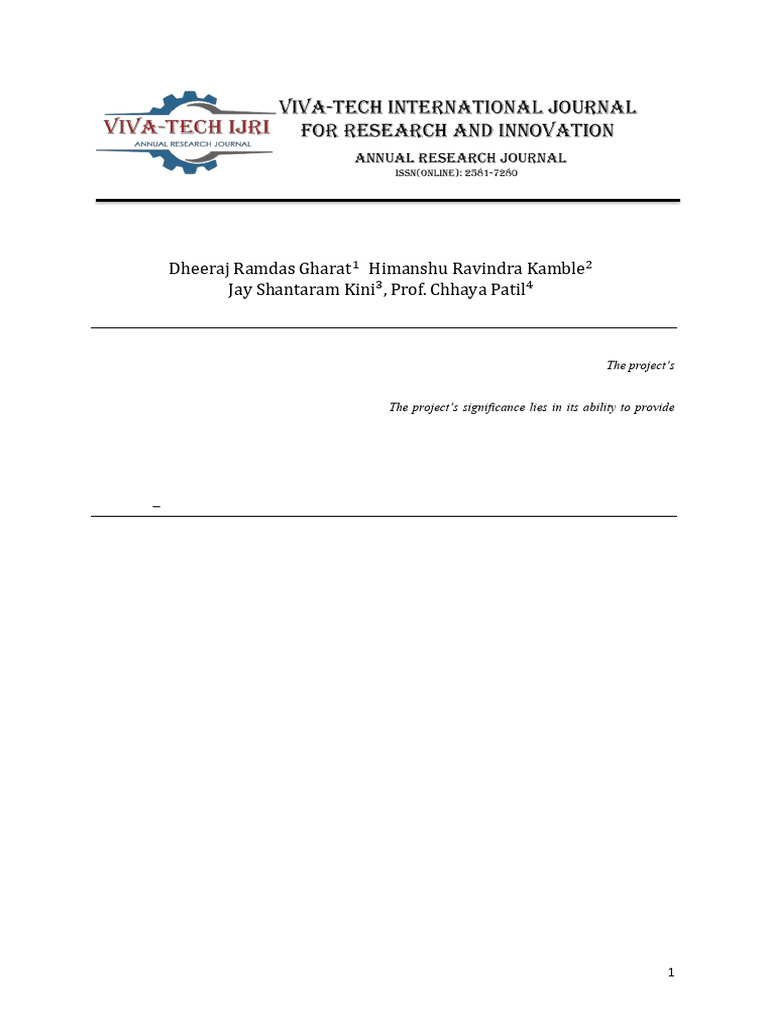 VIVA-TECH IJRI
ANNUAL RESEARCH JOURNAL

VIVA-TECH INTERNATIONAL JOURNAL FOR RESEARCH AND INNOVATION
ANNUAL RESEARCH JOURNAL
ISSN(ONLINE): 2581-7280

Dheeraj Ramdas Gharat$^1$ Himanshu Ravindra Kamble$^2$
Jay Shantaram Kini$^3$, Prof. Chhaya Patil$^4$

The project's

The project's significance lies in its ability to provide

–

1